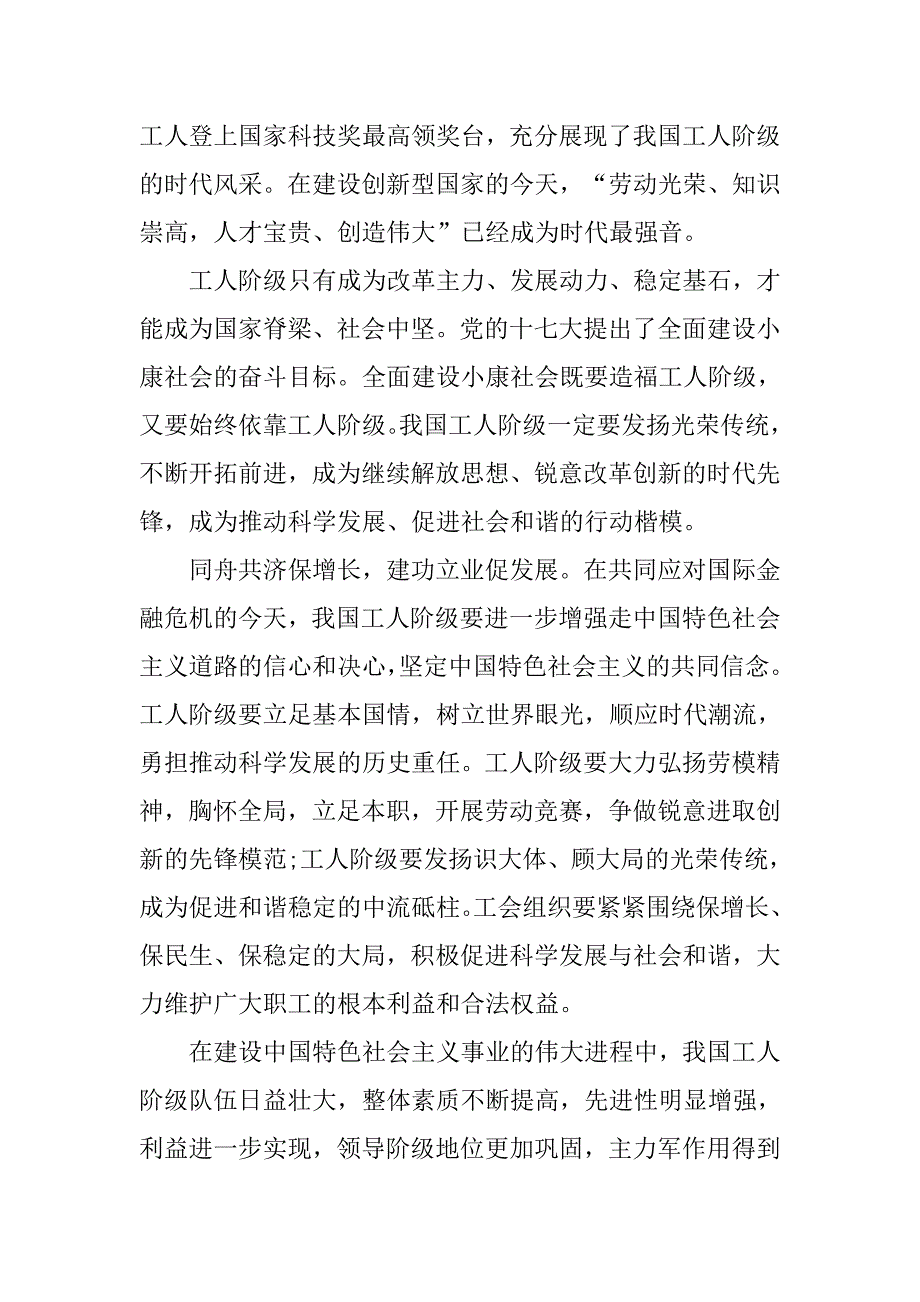 工人登上国家科技奖最高领奖台，充分展现了我国工人阶级的时代风采。在建设创新型国家的今天，“劳动光荣、知识崇高，人才宝贵、创造伟大”已经成为时代最强音。

工人阶级只有成为改革主力、发展动力、稳定基石，才能成为国家脊梁、社会中坚。党的十七大提出了全面建设小康社会的奋斗目标。全面建设小康社会既要造福工人阶级，又要始终依靠工人阶级。我国工人阶级一定要发扬光荣传统，不断开拓前进，成为继续解放思想、锐意改革创新的时代先锋，成为推动科学发展、促进社会和谐的行动楷模。

同舟共济保增长，建功立业促发展。在共同应对国际金融危机的今天，我国工人阶级要进一步增强走中国特色社会主义道路的信心和决心，坚定中国特色社会主义的共同信念。工人阶级要立足基本国情，树立世界眼光，顺应时代潮流，勇担推动科学发展的历史重任。工人阶级要大力弘扬劳模精神，胸怀全局，立足本职，开展劳动竞赛，争做锐意进取创新的先锋模范;工人阶级要发扬识大体、顾大局的光荣传统，成为促进和谐稳定的中流砥柱。工会组织要紧紧围绕保增长、保民生、保稳定的大局，积极促进科学发展与社会和谐，大力维护广大职工的根本利益和合法权益。

在建设中国特色社会主义事业的伟大进程中，我国工人阶级队伍日益壮大，整体素质不断提高，先进性明显增强，利益进一步实现，领导阶级地位更加巩固，主力军作用得到